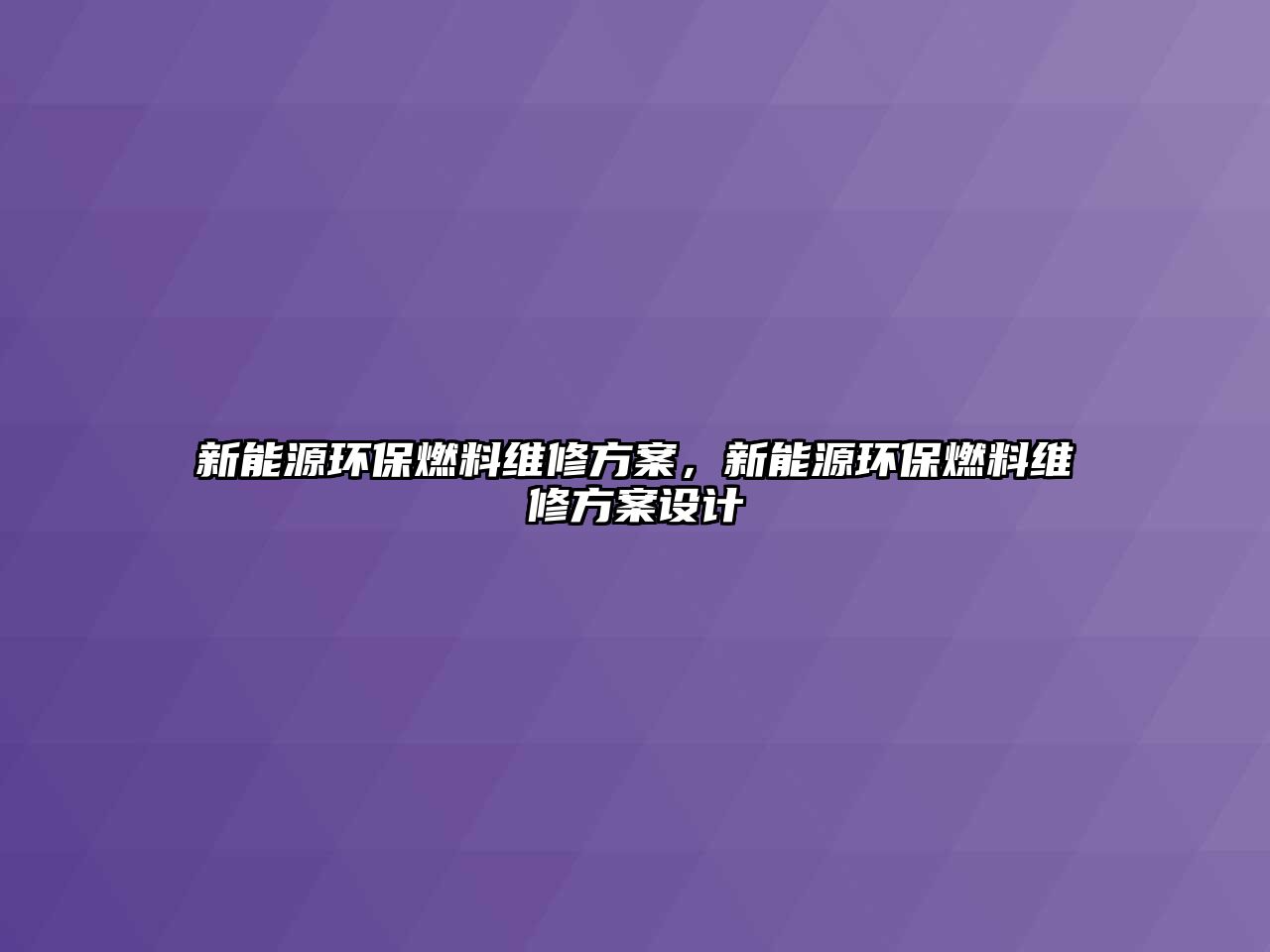 新能源环保燃料维修方案，新能源环保燃料维修方案设计